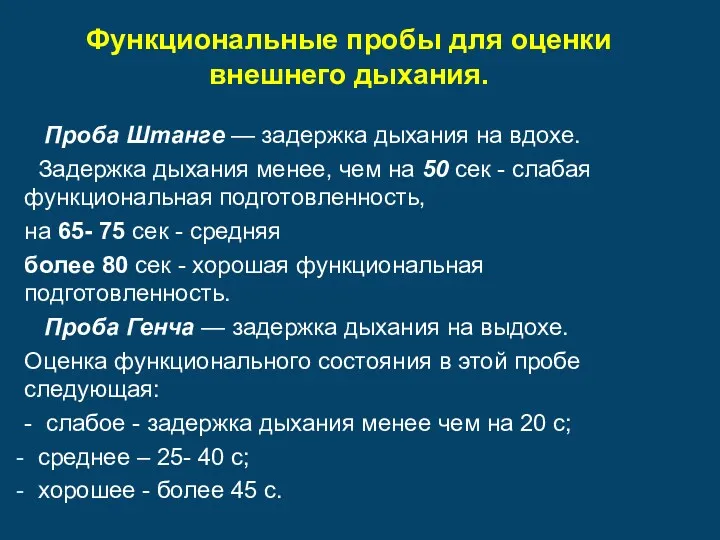 Функциональные пробы для оценки внешнего дыхания.

Проба Штанге — задержка дыхания на вдохе.

Задержка дыхания менее, чем на 50 сек - слабая функциональная подготовленность,

на 65- 75 сек - средняя

более 80 сек - хорошая функциональная подготовленность.

Проба Генча — задержка дыхания на выдохе.

Оценка функционального состояния в этой пробе следующая:

- слабое - задержка дыхания менее чем на 20 с;
- среднее – 25- 40 с;
- хорошее - более 45 с.